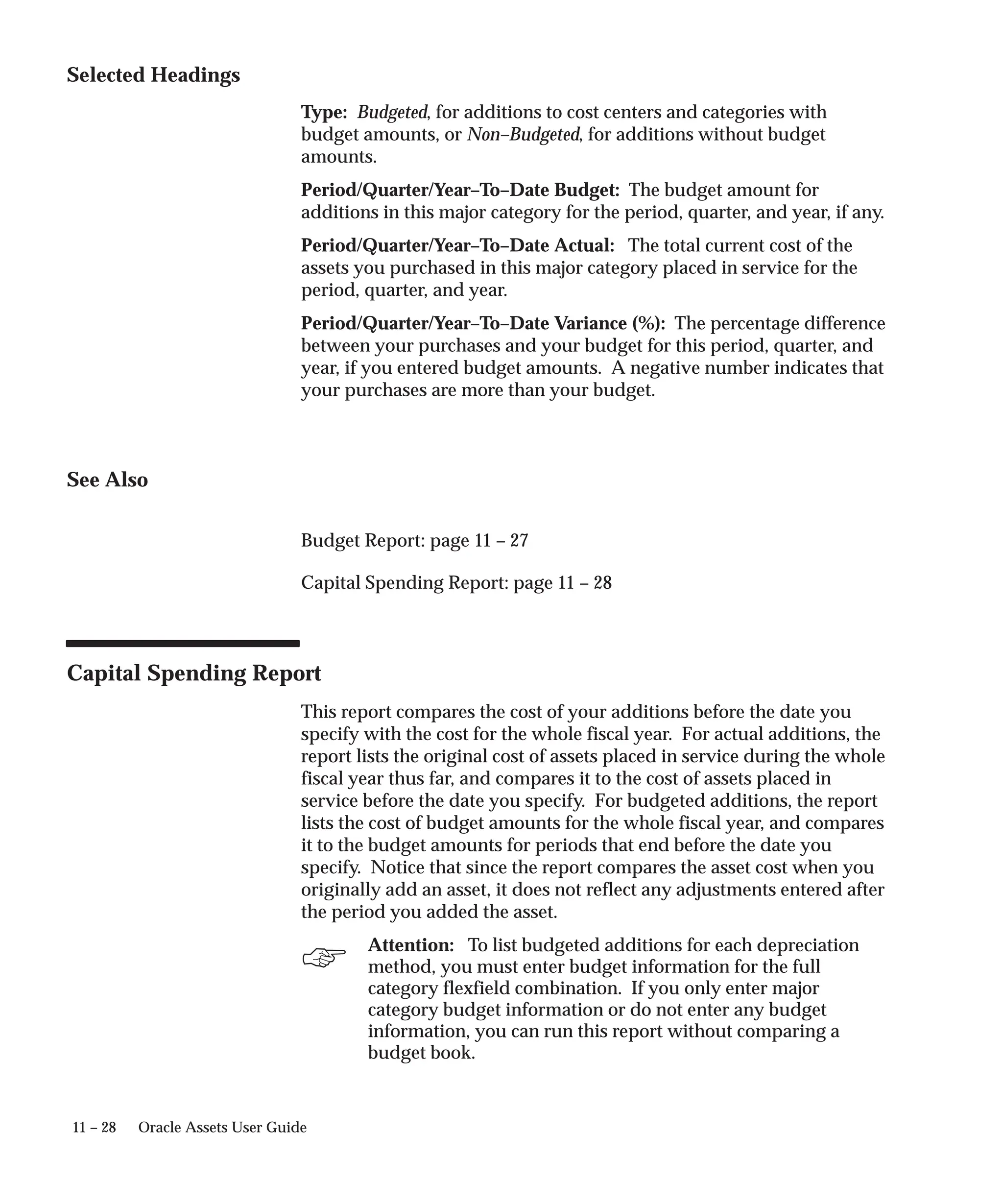 Selected Headings

Type: Budgeted, for additions to cost centers and categories with budget amounts, or Non–Budgeted, for additions without budget amounts.

Period/Quarter/Year–To–Date Budget: The budget amount for additions in this major category for the period, quarter, and year, if any.

Period/Quarter/Year–To–Date Actual: The total current cost of the assets you purchased in this major category placed in service for the period, quarter, and year.

Period/Quarter/Year–To–Date Variance (%): The percentage difference between your purchases and your budget for this period, quarter, and year, if you entered budget amounts. A negative number indicates that your purchases are more than your budget.

See Also

Budget Report: page 11 – 27

Capital Spending Report: page 11 – 28

Capital Spending Report

This report compares the cost of your additions before the date you specify with the cost for the whole fiscal year. For actual additions, the report lists the original cost of assets placed in service during the whole fiscal year thus far, and compares it to the cost of assets placed in service before the date you specify. For budgeted additions, the report lists the cost of budget amounts for the whole fiscal year, and compares it to the budget amounts for periods that end before the date you specify. Notice that since the report compares the asset cost when you originally add an asset, it does not reflect any adjustments entered after the period you added the asset.

Attention: To list budgeted additions for each depreciation method, you must enter budget information for the full category flexfield combination. If you only enter major category budget information or do not enter any budget information, you can run this report without comparing a budget book.

11 – 28 Oracle Assets User Guide